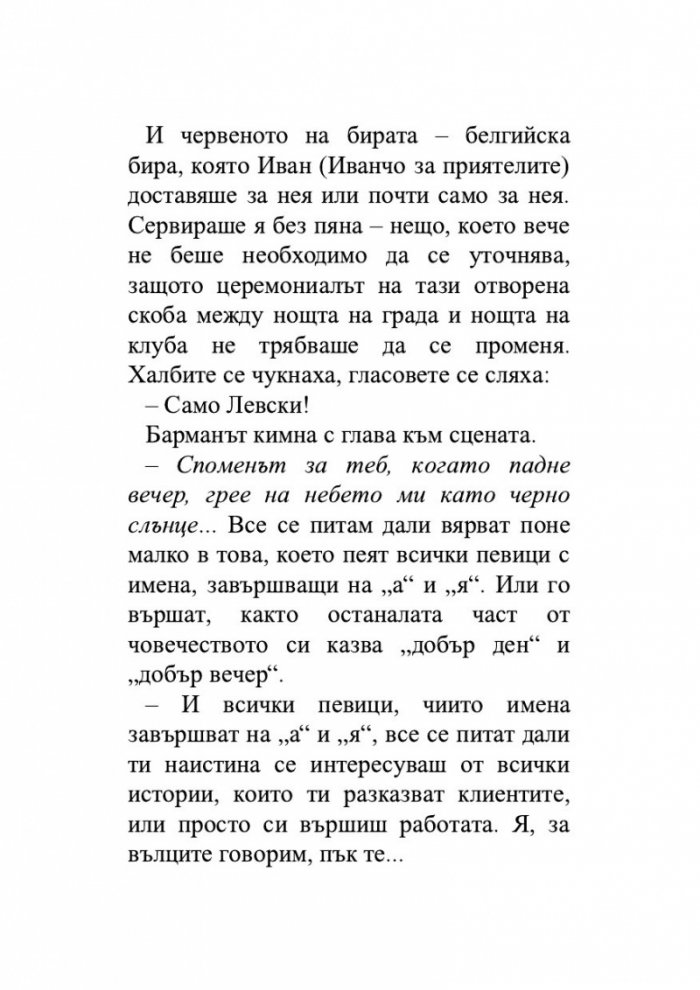 И червеното на бирата – белгийска бира, която Иван (Иванчо за приятелите) доставяше за нея или почти само за нея. Сервираше я без пяна – нещо, което вече не беше необходимо да се уточнява, защото церемониалът на тази отворена скоба между нощта на града и нощта на клуба не трябваше да се променя. Халбите се чукнаха, гласовете се сляха:

– Само Левски!

Барманът кимна с глава към сцената.

– Споменът за теб, когато падне вечер, грее на небето ми като черно слънце... Все се питам дали вярват поне малко в това, което пеят всички певици с имена, завършващи на „а“ и „я“. Или го вършат, както останалата част от човечеството си казва „добър ден“ и „добър вечер“.

– И всички певици, чиито имена завършват на „а“ и „я“, все се питат дали ти наистина се интересуваш от всички истории, които ти разказват клиентите, или просто си вършиш работата. Я, за вълците говорим, пък те...